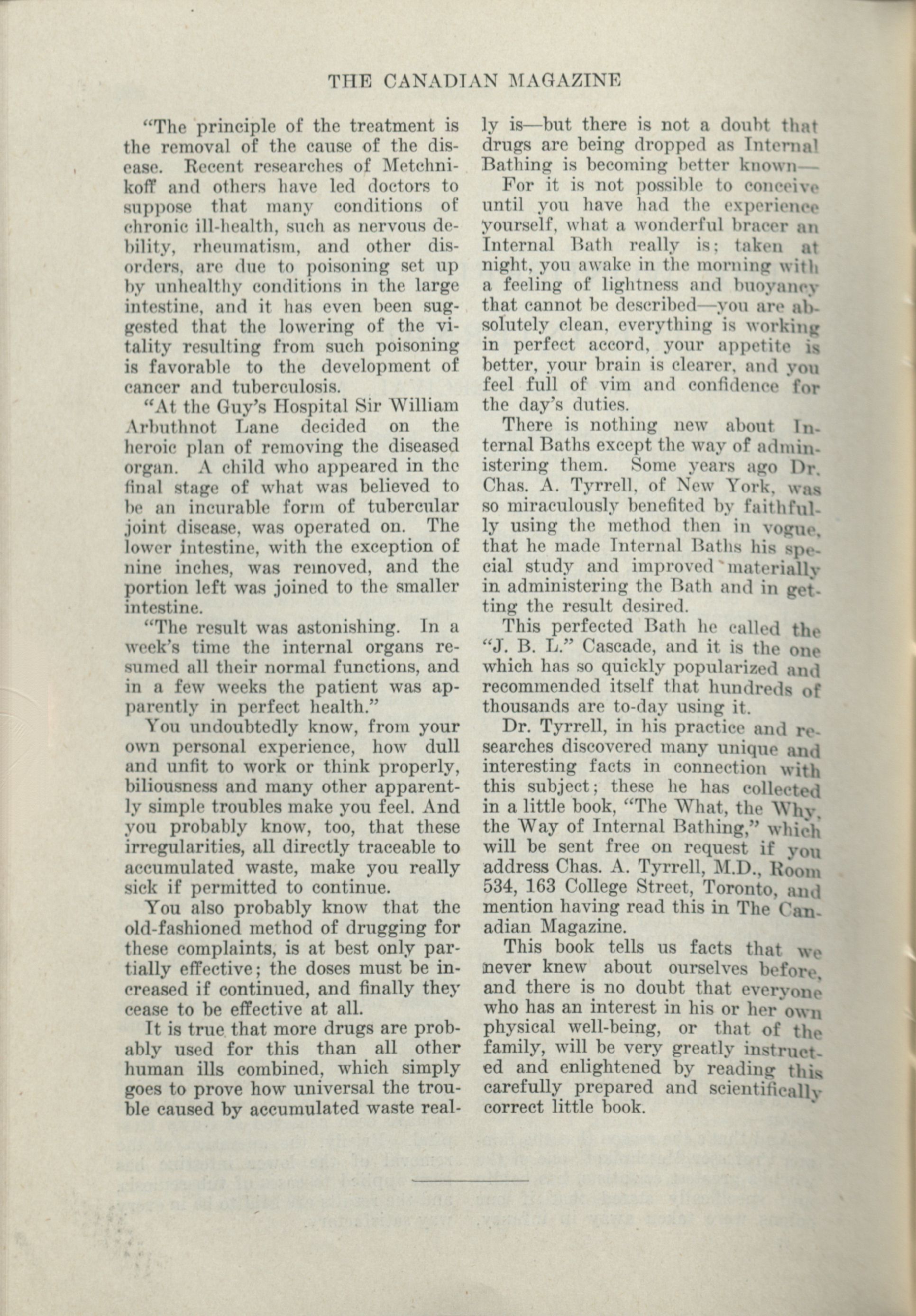 THE CANADIAN MAGAZINE

"The principle of the treatment is the removal of the cause of the disease. Recent researches of Metchnikoff and others have led doctors to suppose that many conditions of chronic ill-health, such as nervous debility, rheumatism, and other disorders, are due to poisoning set up by unhealthy conditions in the large intestine, and it has even been suggested that the lowering of the vitality resulting from such poisoning is favorable to the development of cancer and tuberculosis.

"At the Guy's Hospital Sir William Arbuthnot Lane decided on the heroic plan of removing the diseased organ. A child who appeared in the final stage of what was believed to be an incurable form of tubercular joint disease, was operated on. The lower intestine, with the exception of nine inches, was removed, and the portion left was joined to the smaller intestine.

"The result was astonishing. In a week's time the internal organs resumed all their normal functions, and in a few weeks the patient was apparently in perfect health."

You undoubtedly know, from your own personal experience, how dull and unfit to work or think properly, biliousness and many other apparently simple troubles make you feel. And you probably know, too, that these irregularities, all directly traceable to accumulated waste, make you really sick if permitted to continue.

You also probably know that the old-fashioned method of drugging for these complaints, is at best only partially effective; the doses must be increased if continued, and finally they cease to be effective at all.

It is true that more drugs are probably used for this than all other human ills combined, which simply goes to prove how universal the trouble caused by accumulated waste really is—but there is not a doubt that drugs are being dropped as Internal Bathing is becoming better known—

For it is not possible to conceive until you have had the experience yourself, what a wonderful bracer an Internal Bath really is; taken at night, you awake in the morning with a feeling of lightness and buoyancy that cannot be described—you are absolutely clean, everything is working in perfect accord, your appetite is better, your brain is clearer, and you feel full of vim and confidence for the day's duties.

There is nothing new about Internal Baths except the way of administering them. Some years ago Dr. Chas. A. Tyrrell, of New York, was so miraculously benefited by faithfully using the method then in vogue, that he made Internal Baths his special study and improved materially in administering the Bath and in getting the result desired.

This perfected Bath he called the "J. B. L." Cascade, and it is the one which has so quickly popularized and recommended itself that hundreds of thousands are to-day using it.

Dr. Tyrrell, in his practice and researches discovered many unique and interesting facts in connection with this subject; these he has collected in a little book, "The What, the Why, the Way of Internal Bathing," which will be sent free on request if you address Chas. A. Tyrrell, M.D., Room 534, 163 College Street, Toronto, and mention having read this in The Canadian Magazine.

This book tells us facts that we never knew about ourselves before, and there is no doubt that everyone who has an interest in his or her own physical well-being, or that of the family, will be very greatly instructed and enlightened by reading this carefully prepared and scientifically correct little book.